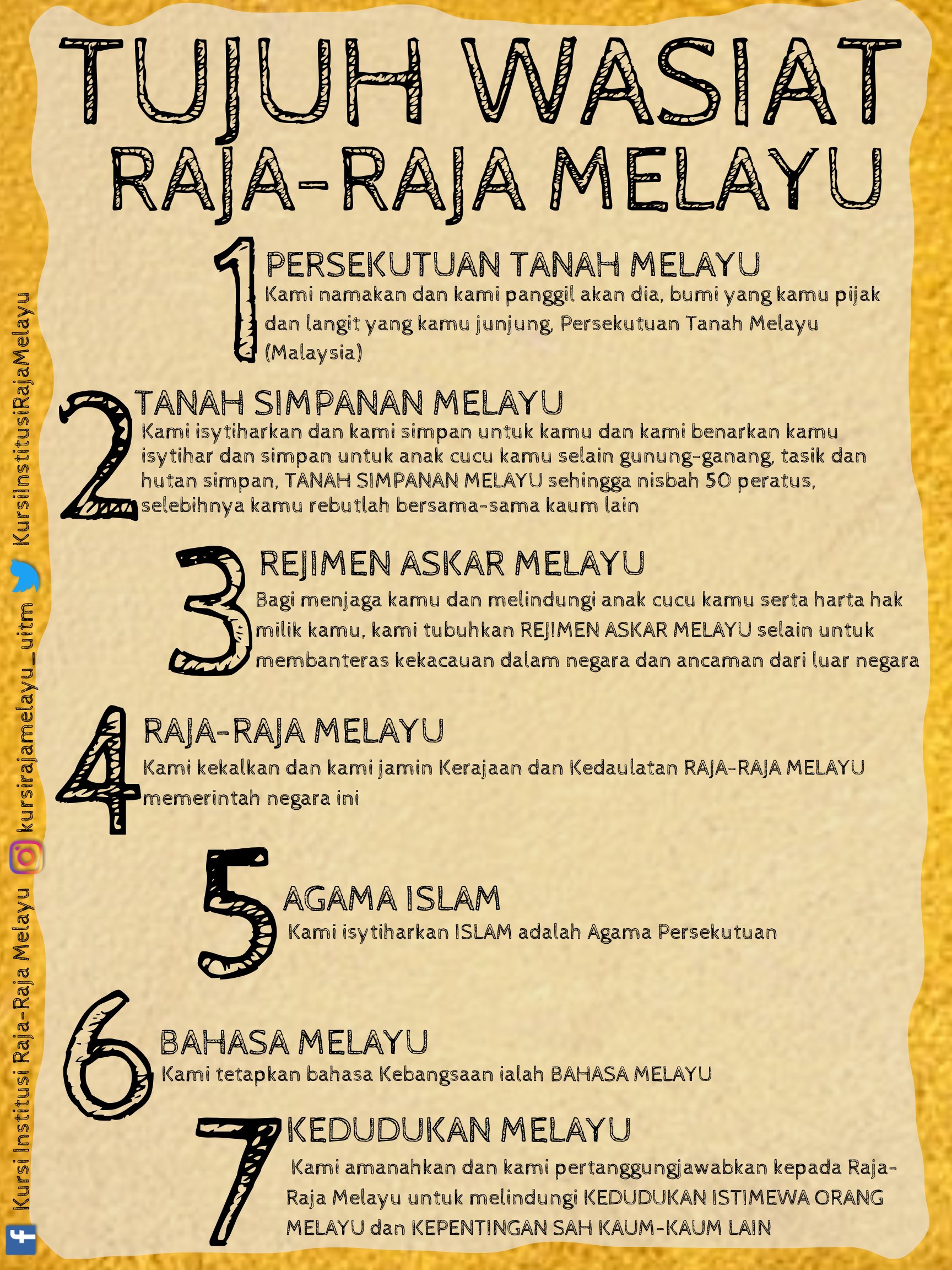 TUJUH WASIAT RAJA-RAJA MELAYU

1 PERSEKUTUAN TANAH MELAYU
Kami namakan dan kami panggil akan dia, bumi yang kamu pijak dan langit yang kamu junjung, Persekutuan Tanah Melayu (Malaysia)

2 TANAH SIMPANAN MELAYU
Kami isytiharkan dan kami simpan untuk kamu dan kami benarkan kamu isytihar dan simpan untuk anak cucu kamu selain gunung-ganang, tasik dan hutan simpan, TANAH SIMPANAN MELAYU sehingga nisbah 50 peratus, selebihnya kamu rebutlah bersama-sama kaum lain

3 REJIMEN ASKAR MELAYU
Bagi menjaga kamu dan melindungi anak cucu kamu serta harta hak milik kamu, kami tubuhkan REJIMEN ASKAR MELAYU selain untuk membanteras kekacauan dalam negara dan ancaman dari luar negara

4 RAJA-RAJA MELAYU
Kami kekalkan dan kami jamin Kerajaan dan Kedaulatan RAJA-RAJA MELAYU memerintah negara ini

5 AGAMA ISLAM
Kami isytiharkan ISLAM adalah Agama Persekutuan

6 BAHASA MELAYU
Kami tetapkan bahasa Kebangsaan ialah BAHASA MELAYU

7 KEDUDUKAN MELAYU
Kami amanahkan dan kami pertanggungjawabkan kepada Raja-Raja Melayu untuk melindungi KEDUDUKAN ISTIMEWA ORANG MELAYU dan KEPENTINGAN SAH KAUM-KAUM LAIN

Kursi Institusi Raja-Raja Melayu kursirajamelayu_uitm KursiInstitusiRajaMelayu